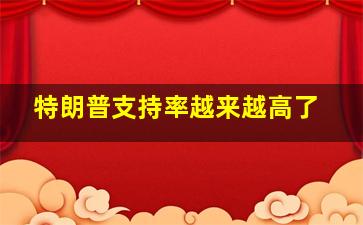 特朗普支持率越来越高了